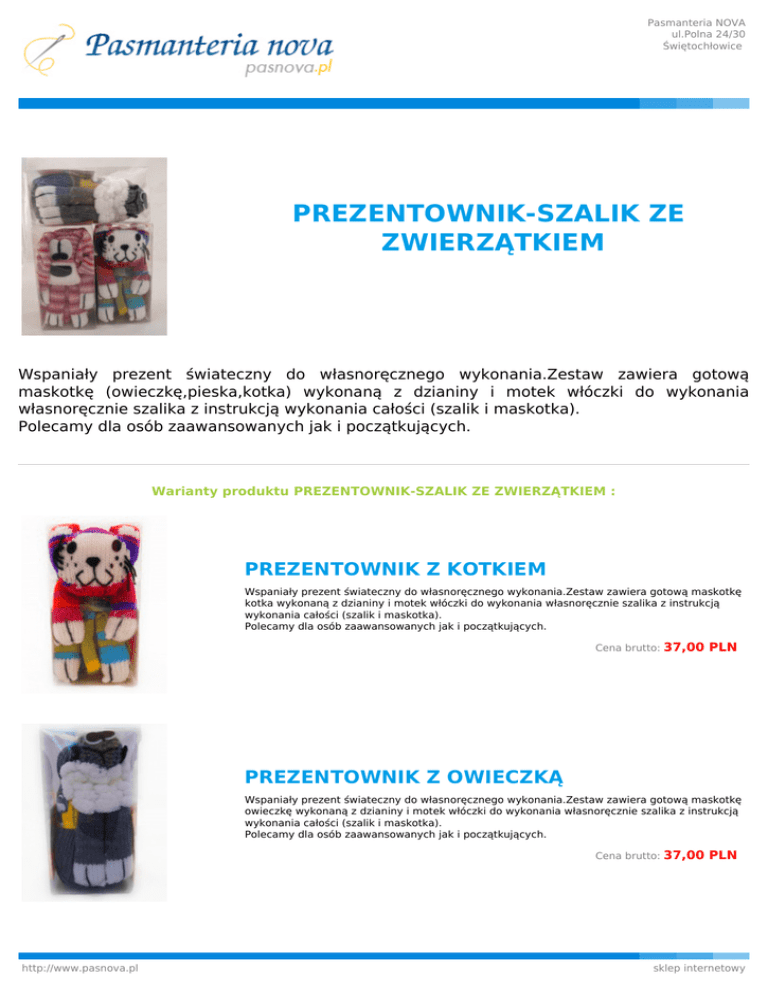 Pasmanteria nova
pasnova.pl

Pasmanteria NOVA
ul.Polna 24/30
Świętochłowice

PREZENTOWNIK-SZALIK ZE ZWIERZĄTKIEM

Wspaniały prezent świateczny do własnoręcznego wykonania.Zestaw zawiera gotową maskotkę (owieczkę,pieska,kotka) wykonaną z dzianiny i motek włóczki do wykonania własnoręcznie szalika z instrukcją wykonania całości (szalik i maskotka).
Polecamy dla osób zaawansowanych jak i początkujących.

Warianty produktu PREZENTOWNIK-SZALIK ZE ZWIERZĄTKIEM :

PREZENTOWNIK Z KOTKIEM

Wspaniały prezent świateczny do własnoręcznego wykonania.Zestaw zawiera gotową maskotkę kotka wykonaną z dzianiny i motek włóczki do wykonania własnoręcznie szalika z instrukcją wykonania całości (szalik i maskotka).
Polecamy dla osób zaawansowanych jak i początkujących.

Cena brutto: 37,00 PLN

PREZENTOWNIK Z OWIECZKĄ

Wspaniały prezent świateczny do własnoręcznego wykonania.Zestaw zawiera gotową maskotkę owieczkę wykonaną z dzianiny i motek włóczki do wykonania własnoręcznie szalika z instrukcją wykonania całości (szalik i maskotka).
Polecamy dla osób zaawansowanych jak i początkujących.

Cena brutto: 37,00 PLN

http://www.pasnova.pl
sklep internetowy